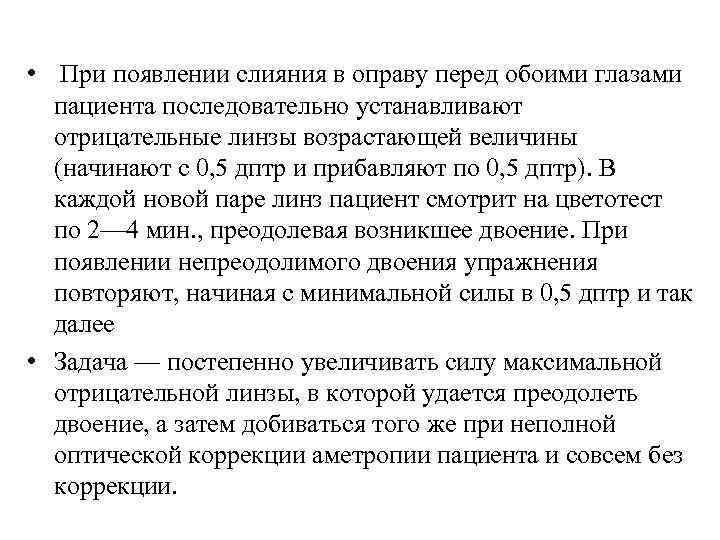 • При появлении слияния в оправу перед обоими глазами пациента последовательно устанавливают отрицательные линзы возрастающей величины (начинают с 0,5 дптр и прибавляют по 0,5 дптр). В каждой новой паре линз пациент смотрит на цветотест по 2—4 мин., преодолевая возникшее двоение. При появлении непреодолимого двоения упражнения повторяют, начиная с минимальной силы в 0,5 дптр и так далее

• Задача — постепенно увеличивать силу максимальной отрицательной линзы, в которой удается преодолеть двоение, а затем добиваться того же при неполной оптической коррекции аметропии пациента и совсем без коррекции.